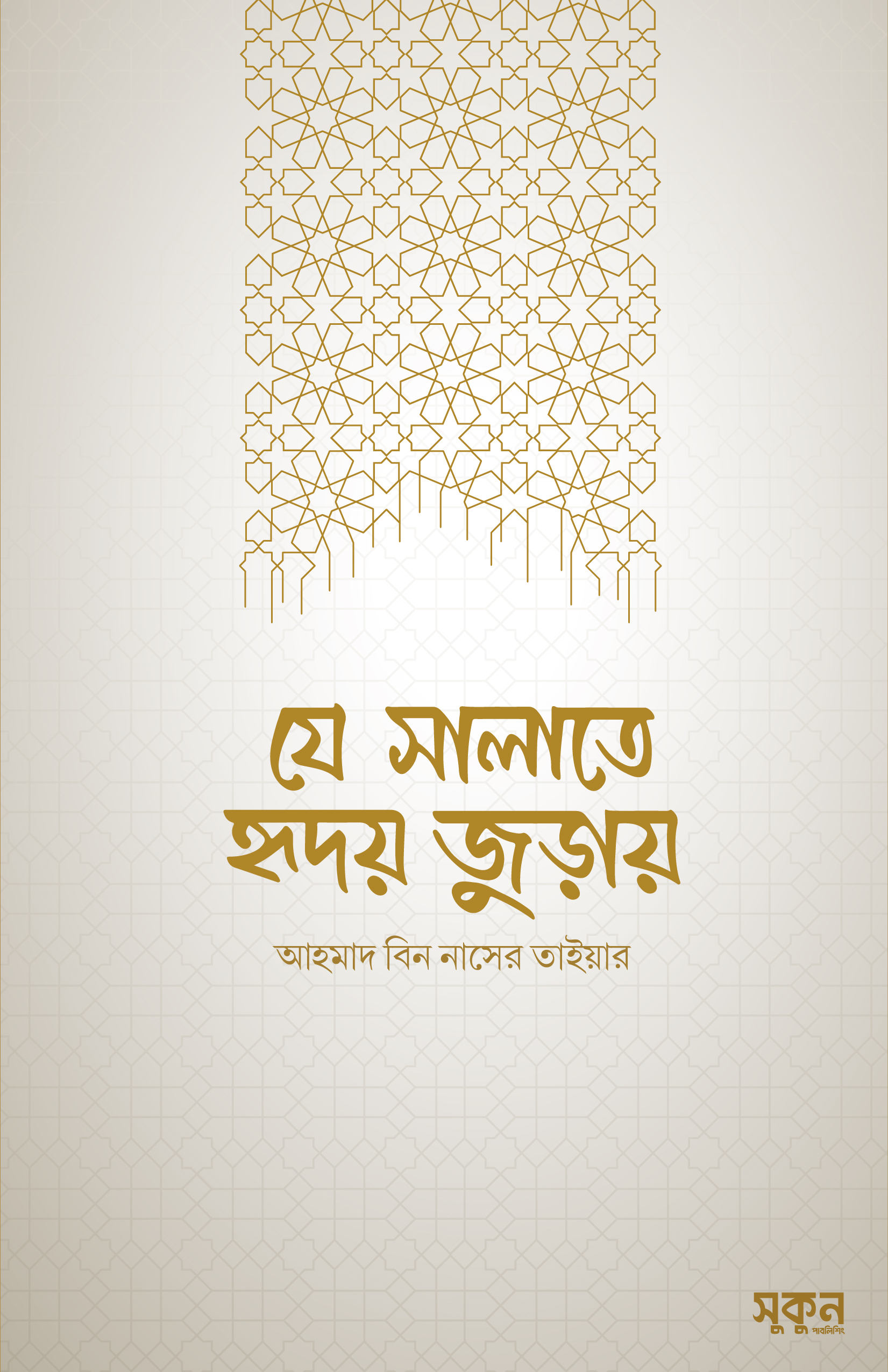 যে সালাতে
হৃদয় জুড়ায়

আহমাদ বিন নাসের তাইয়ার

সুকুন
পাবলিশিং